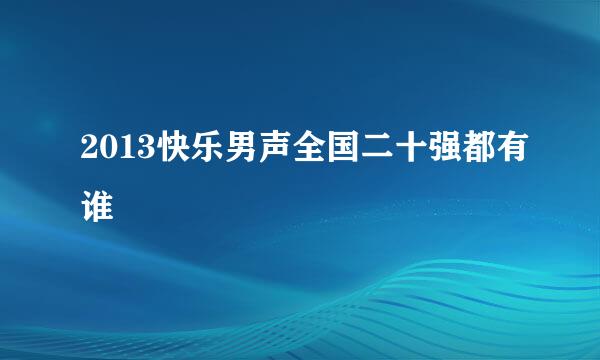 2013快乐男声全国二十强都有谁